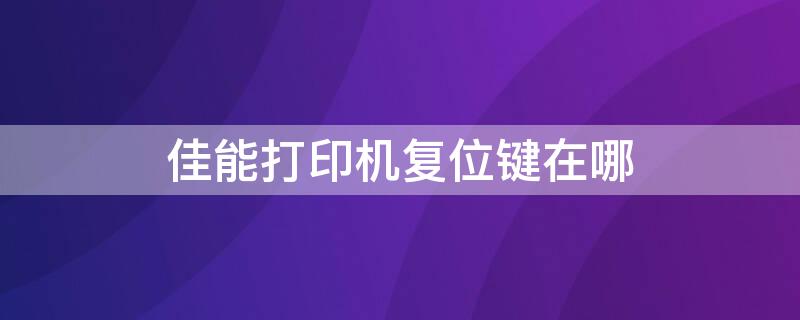 佳能打印机复位键在哪